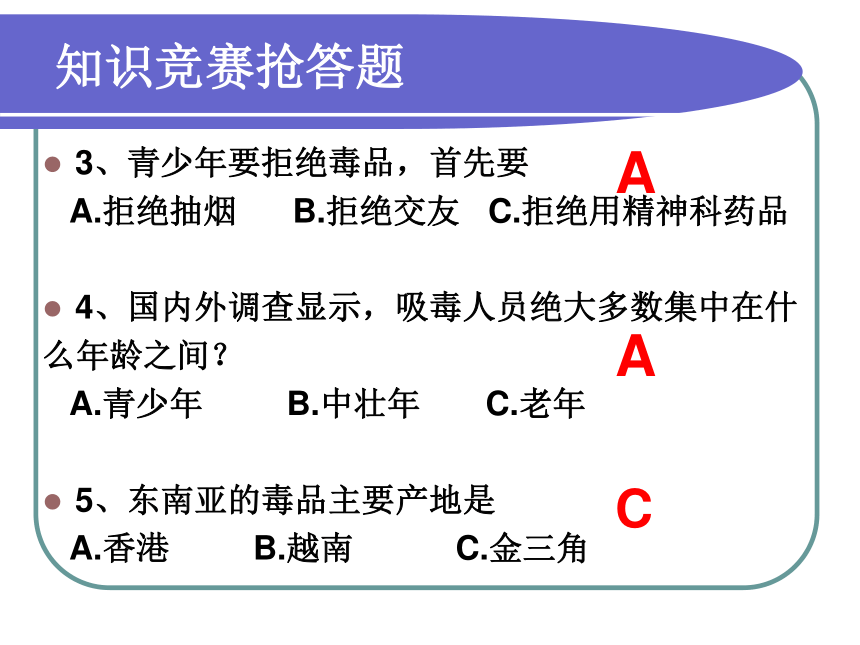 知识竞赛抢答题

3、青少年要拒绝毒品，首先要 A
A.拒绝抽烟 B.拒绝交友 C.拒绝用精神科药品

4、国内外调查显示，吸毒人员绝大多数集中在什么年龄之间？ A
A.青少年 B.中壮年 C.老年

5、东南亚的毒品主要产地是 C
A.香港 B.越南 C.金三角